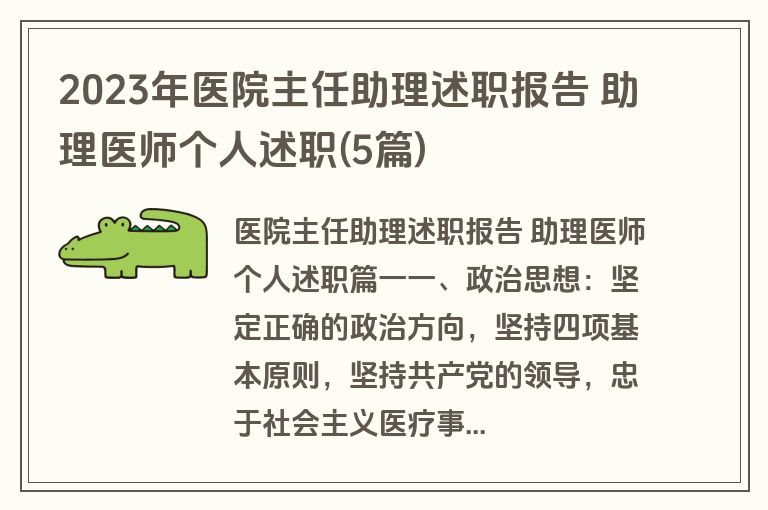 2023年医院主任助理述职报告 助理医师个人述职(5篇)

医院主任助理述职报告 助理医师个人述职篇一一、政治思想：坚定正确的政治方向，坚持四项基本原则，坚持共产党的领导，忠于社会主义医疗事...